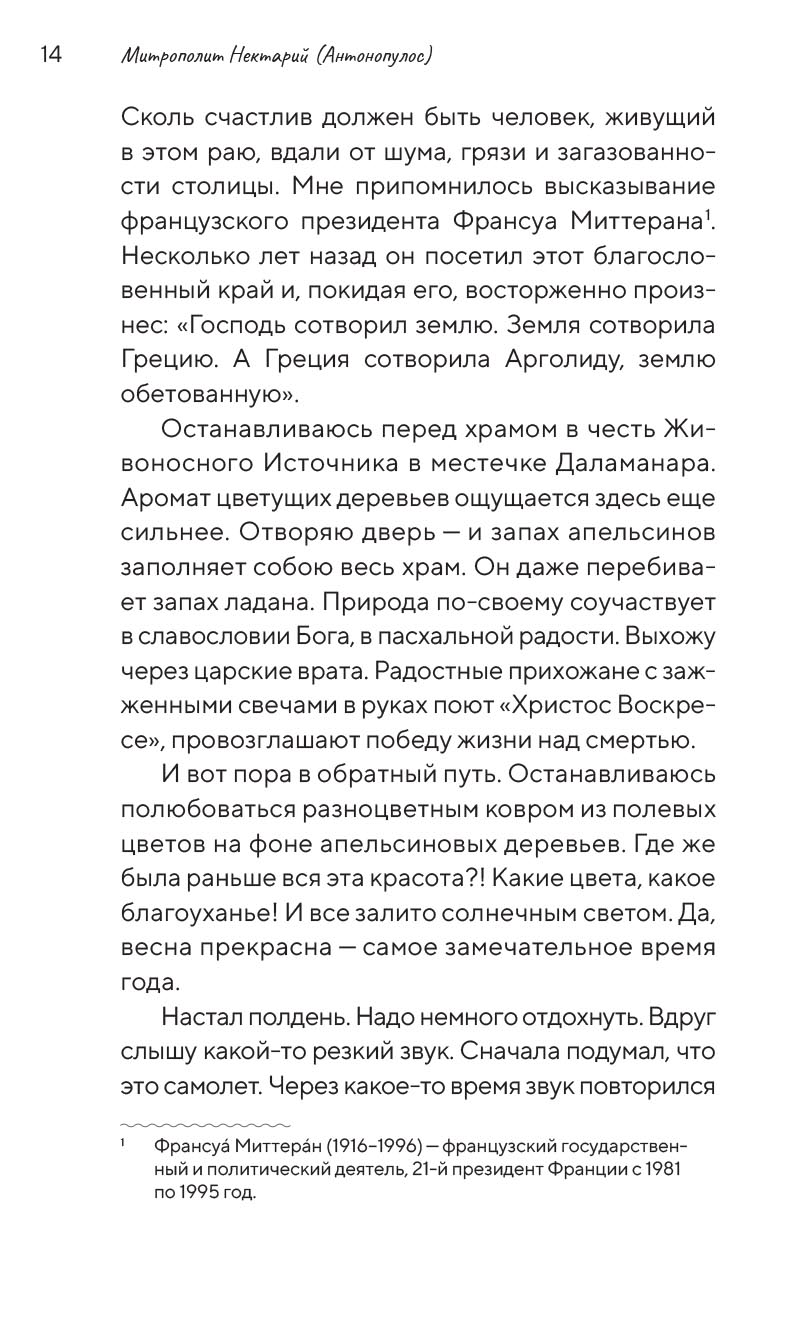 14 Митрополит Нектарий (Антонопулос)

Сколь счастлив должен быть человек, живущий в этом раю, вдали от шума, грязи и загазованности столицы. Мне припомнилось высказывание французского президента Франсуа Миттерана$^1$. Несколько лет назад он посетил этот благословенный край и, покидая его, восторженно произнес: «Господь сотворил землю. Земля сотворила Грецию. А Греция сотворила Арголиду, землю обетованную».

Останавливаюсь перед храмом в честь Живоносного Источника в местечке Даламанара. Аромат цветущих деревьев ощущается здесь еще сильнее. Отворяю дверь — и запах апельсинов заполняет собою весь храм. Он даже перебивает запах ладана. Природа по-своему соучаствует в славословии Бога, в пасхальной радости. Выхожу через царские врата. Радостные прихожане с зажженными свечами в руках поют «Христос Воскресе», провозглашают победу жизни над смертью.

И вот пора в обратный путь. Останавливаюсь полюбоваться разноцветным ковром из полевых цветов на фоне апельсиновых деревьев. Где же была раньше вся эта красота?! Какие цвета, какое благоуханье! И все залито солнечным светом. Да, весна прекрасна — самое замечательное время года.

Настал полдень. Надо немного отдохнуть. Вдруг слышу какой-то резкий звук. Сначала подумал, что это самолет. Через какое-то время звук повторился

$^1$ Франсуа́ Миттера́н (1916–1996) — французский государственный и политический деятель, 21-й президент Франции с 1981 по 1995 год.